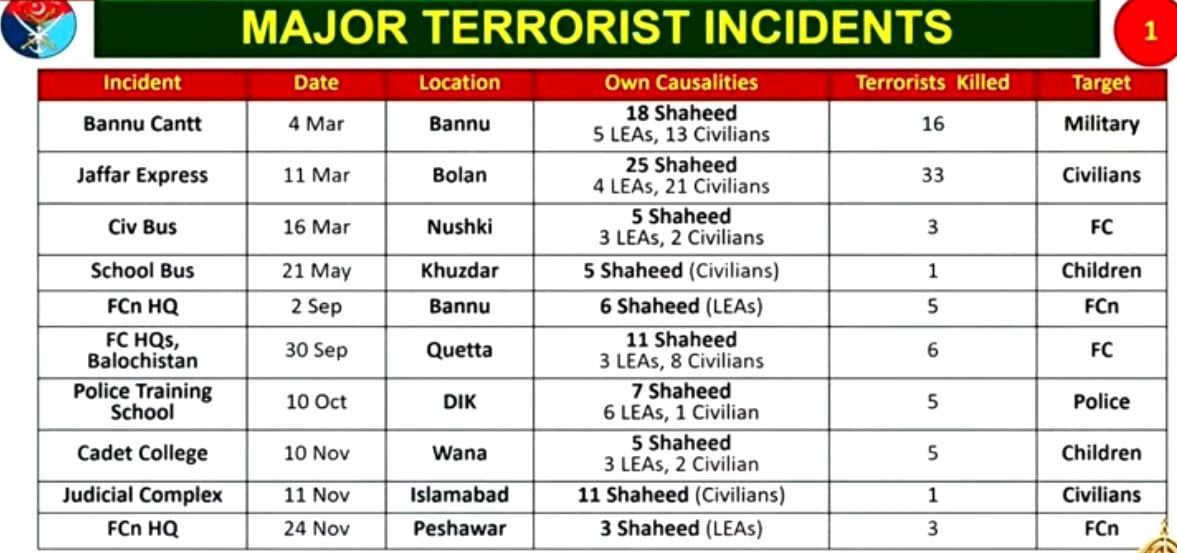 MAJOR TERRORIST INCIDENTS

1

| Incident | Date | Location | Own Causalities | Terrorists Killed | Target |
|---|---|---|---|---|---|
| Bannu Cantt | 4 Mar | Bannu | 18 Shaheed 5 LEAs, 13 Civilians | 16 | Military |
| Jaffar Express | 11 Mar | Bolan | 25 Shaheed 4 LEAs, 21 Civilians | 33 | Civilians |
| Civ Bus | 16 Mar | Nushki | 5 Shaheed 3 LEAs, 2 Civilians | 3 | FC |
| School Bus | 21 May | Khuzdar | 5 Shaheed (Civilians) | 1 | Children |
| FCn HQ | 2 Sep | Bannu | 6 Shaheed (LEAs) | 5 | FCn |
| FC HQs, Balochistan | 30 Sep | Quetta | 11 Shaheed 3 LEAs, 8 Civilians | 6 | FC |
| Police Training School | 10 Oct | DIK | 7 Shaheed 6 LEAs, 1 Civilian | 5 | Police |
| Cadet College | 10 Nov | Wana | 5 Shaheed 3 LEAs, 2 Civilian | 5 | Children |
| Judicial Complex | 11 Nov | Islamabad | 11 Shaheed (Civilians) | 1 | Civilians |
| FCn HQ | 24 Nov | Peshawar | 3 Shaheed (LEAs) | 3 | FCn |